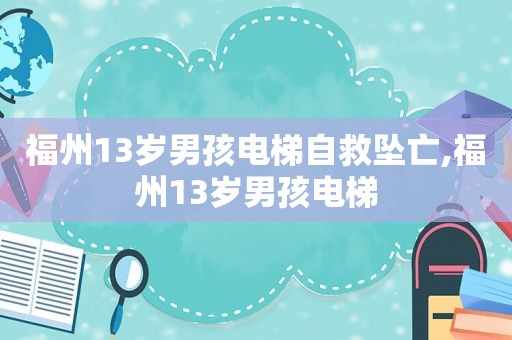 福州13岁男孩电梯自救坠亡,福州13岁男孩电梯